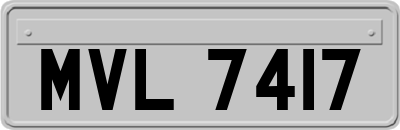 MVL 7417